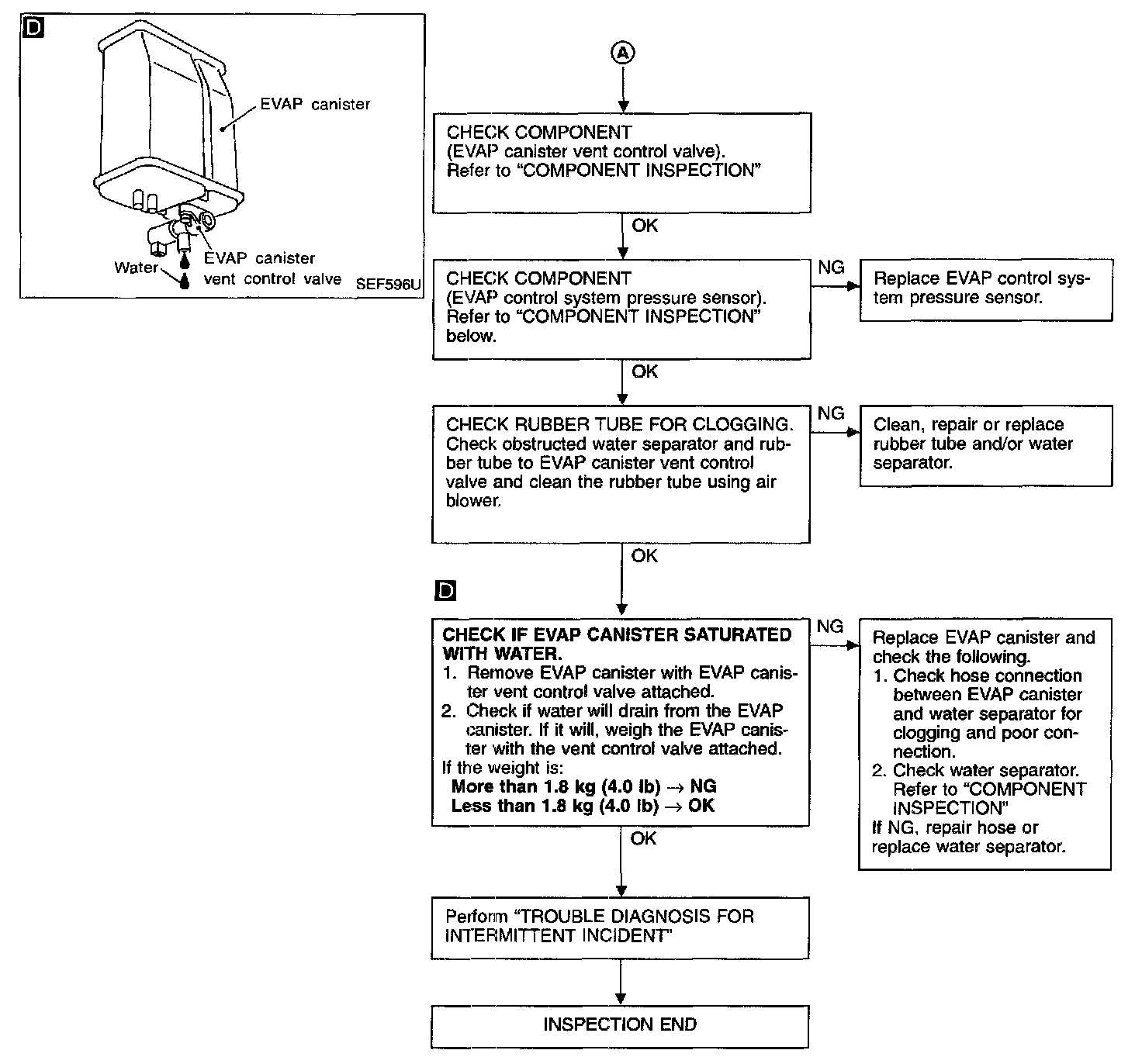 D

EVAP canister

Water

EVAP canister vent control valve

SEF596U

A

CHECK COMPONENT
(EVAP canister vent control valve).
Refer to "COMPONENT INSPECTION"

OK

CHECK COMPONENT
(EVAP control system pressure sensor).
Refer to "COMPONENT INSPECTION" below.

NG

Replace EVAP control system pressure sensor.

OK

CHECK RUBBER TUBE FOR CLOGGING.
Check obstructed water separator and rubber tube to EVAP canister vent control valve and clean the rubber tube using air blower.

NG

Clean, repair or replace rubber tube and/or water separator.

OK

D

CHECK IF EVAP CANISTER SATURATED WITH WATER.
1. Remove EVAP canister with EVAP canister vent control valve attached.
2. Check if water will drain from the EVAP canister. If it will, weigh the EVAP canister with the vent control valve attached.
If the weight is:
More than 1.8 kg (4.0 lb) → NG
Less than 1.8 kg (4.0 lb) → OK

NG

Replace EVAP canister and check the following.
1. Check hose connection between EVAP canister and water separator for clogging and poor connection.
2. Check water separator. Refer to "COMPONENT INSPECTION"
If NG, repair hose or replace water separator.

OK

Perform "TROUBLE DIAGNOSIS FOR INTERMITTENT INCIDENT"

INSPECTION END